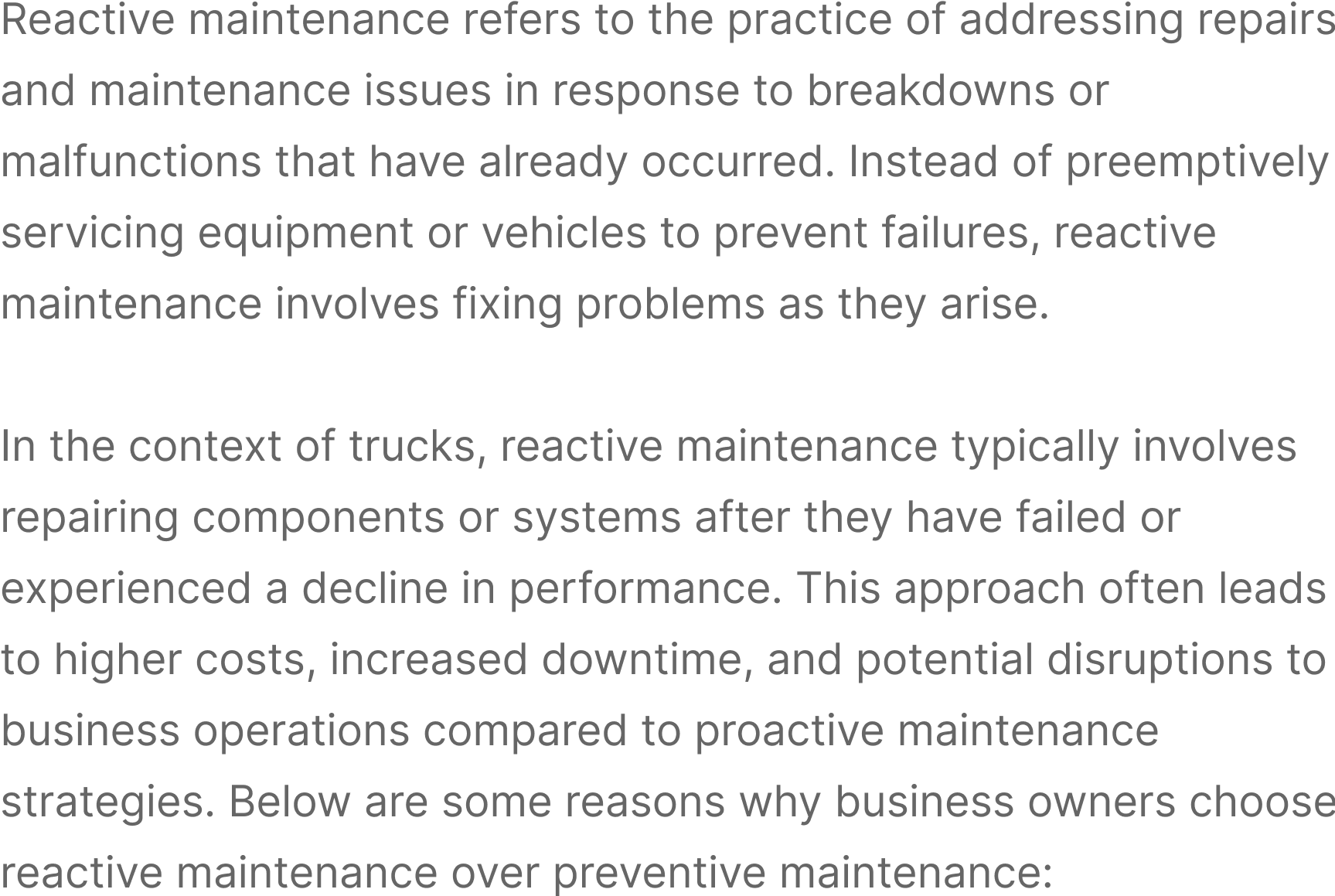 Reactive maintenance refers to the practice of addressing repairs and maintenance issues in response to breakdowns or malfunctions that have already occurred. Instead of preemptively servicing equipment or vehicles to prevent failures, reactive maintenance involves fixing problems as they arise.

In the context of trucks, reactive maintenance typically involves repairing components or systems after they have failed or experienced a decline in performance. This approach often leads to higher costs, increased downtime, and potential disruptions to business operations compared to proactive maintenance strategies. Below are some reasons why business owners choose reactive maintenance over preventive maintenance: